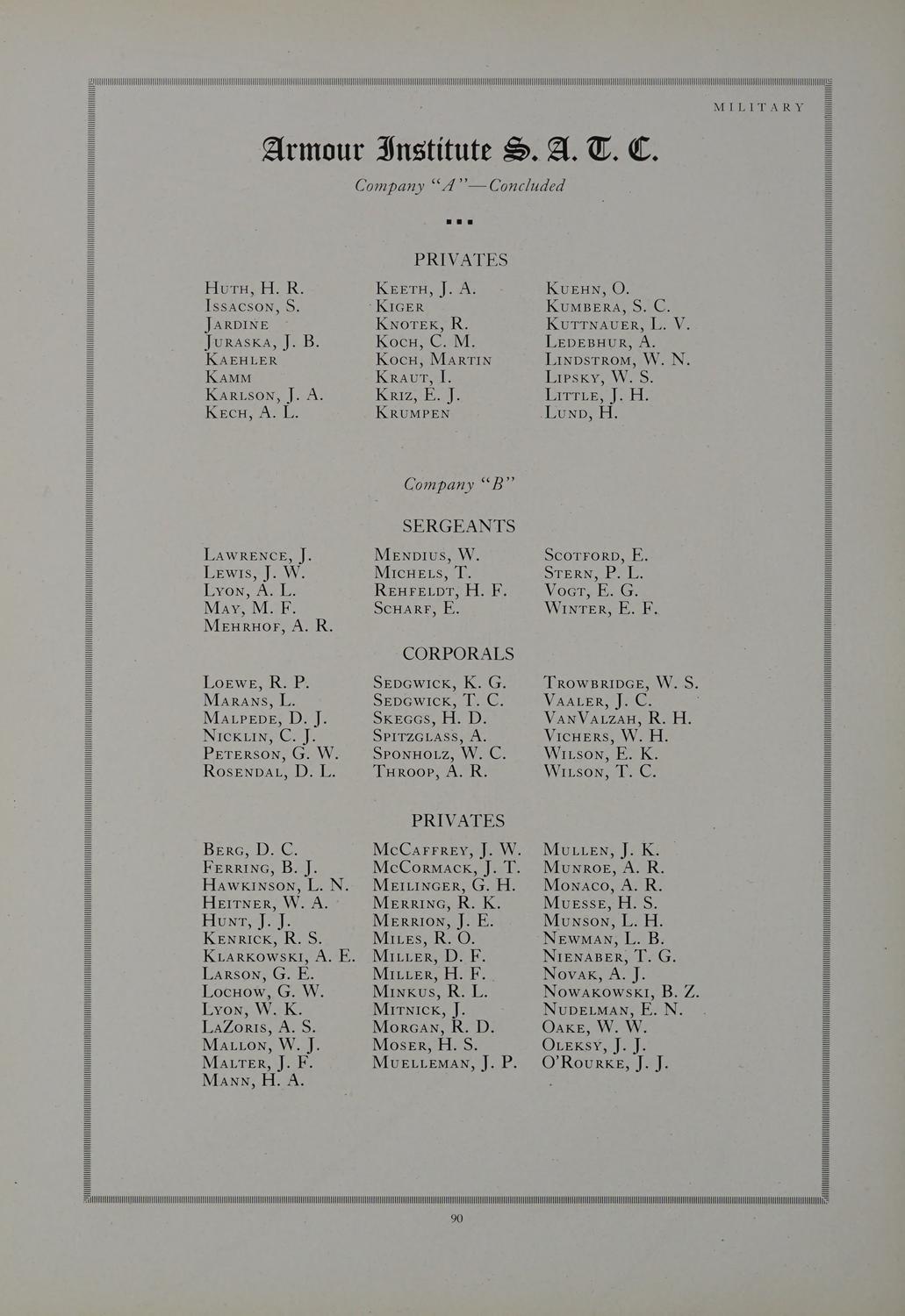 MILITARY

Armour Institute S. A. T. C.

Company "A"—Concluded

PRIVATES

Huth, H. R.
Issacson, S.
Jardine
Juraska, J. B.
Kaehler
Kamm
Karlson, J. A.
Kech, A. L.

Keeth, J. A.
Kiger
Knotek, R.
Koch, C. M.
Koch, Martin
Kraut, I.
Kriz, E. J.
Krumpen

Kuehn, O.
Kumbera, S. C.
Kuttnauer, L. V.
Ledebhur, A.
Lindstrom, W. N.
Lipsky, W. S.
Little, J. H.
Lund, H.

Company "B"

SERGEANTS

Lawrence, J.
Lewis, J. W.
Lyon, A. L.
May, M. F.
Mehrhof, A. R.

Mendius, W.
Michels, T.
Rehfeldt, H. F.
Scharf, E.

Scotford, E.
Stern, P. L.
Vogt, E. G.
Winter, E. F.

CORPORALS

Loewe, R. P.
Marans, L.
Malpede, D. J.
Nicklin, C. J.
Peterson, G. W.
Rosendal, D. L.

Sedgwick, K. G.
Sedgwick, T. C.
Skeggs, H. D.
Spitzglass, A.
Sponholz, W. C.
Throop, A. R.

Trowbridge, W. S.
Vaaler, J. C.
VanValzah, R. H.
Vichers, W. H.
Wilson, E. K.
Wilson, T. C.

PRIVATES

Berg, D. C.
Ferring, B. J.
Hawkinson, L. N.
Heitner, W. A.
Hunt, J. J.
Kenrick, R. S.
Klarkowski, A. E.
Larson, G. E.
Lochow, G. W.
Lyon, W. K.
LaZoris, A. S.
Mallon, W. J.
Malter, J. F.
Mann, H. A.

McCaffrey, J. W.
McCormack, J. T.
Meilinger, G. H.
Merring, R. K.
Merrion, J. E.
Miles, R. O.
Miller, D. F.
Miller, H. F.
Minkus, R. L.
Mitnick, J.
Morgan, R. D.
Moser, H. S.
Muelleman, J. P.

Mullen, J. K.
Munroe, A. R.
Monaco, A. R.
Muesse, H. S.
Munson, L. H.
Newman, L. B.
Nienaber, T. G.
Novak, A. J.
Nowakowski, B. Z.
Nudelman, E. N.
Oake, W. W.
Oleksy, J. J.
O'Rourke, J. J.

90